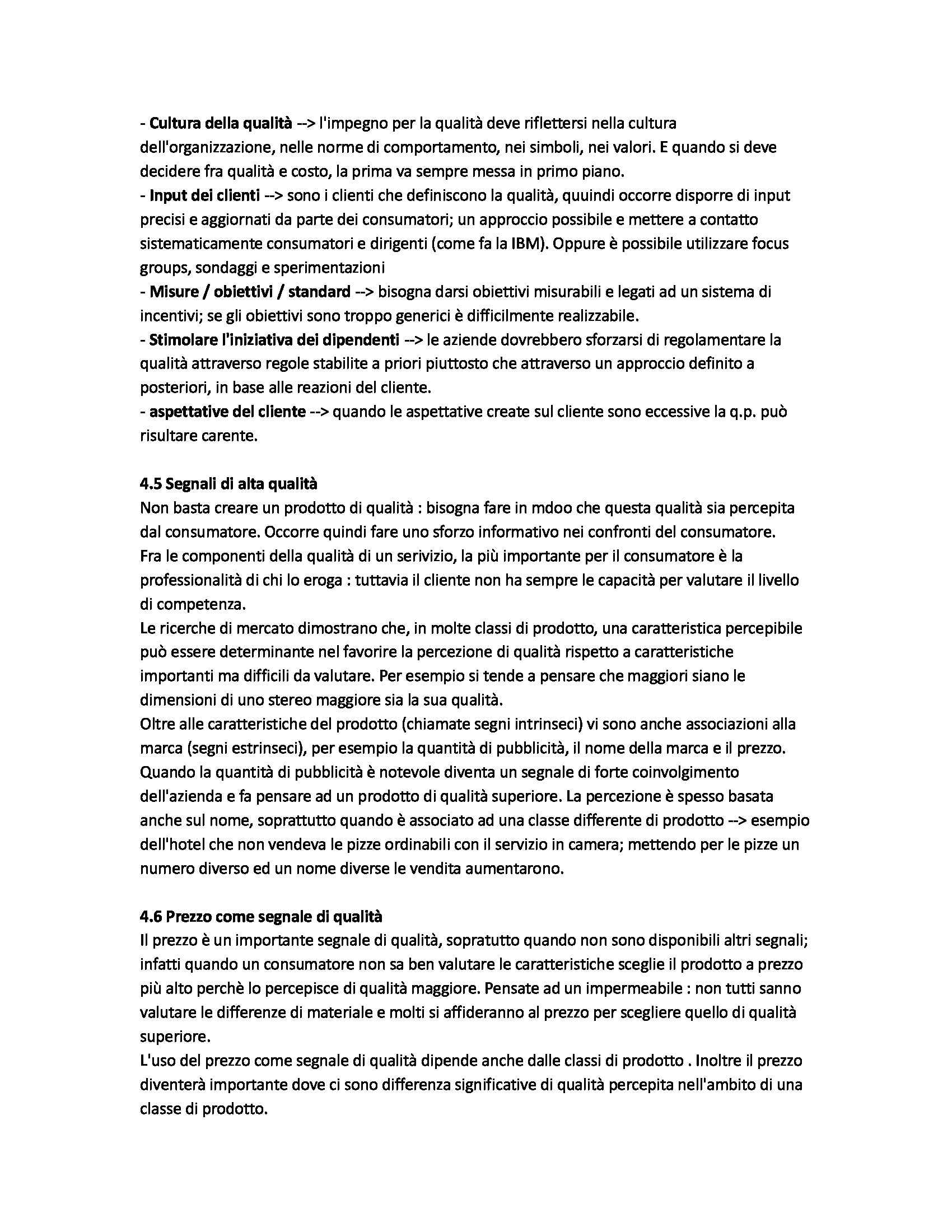 - Cultura della qualità --> l'impegno per la qualità deve riflettersi nella cultura dell'organizzazione, nelle norme di comportamento, nei simboli, nei valori. E quando si deve decidere fra qualità e costo, la prima va sempre messa in primo piano.
- Input dei clienti --> sono i clienti che definiscono la qualità, quuindi occorre disporre di input precisi e aggiornati da parte dei consumatori; un approccio possibile e mettere a contatto sistematicamente consumatori e dirigenti (come fa la IBM). Oppure è possibile utilizzare focus groups, sondaggi e sperimentazioni
- Misure / obiettivi / standard --> bisogna darsi obiettivi misurabili e legati ad un sistema di incentivi; se gli obiettivi sono troppo generici è difficilmente realizzabile.
- Stimolare l'iniziativa dei dipendenti --> le aziende dovrebbero sforzarsi di regolamentare la qualità attraverso regole stabilite a priori piuttosto che attraverso un approccio definito a posteriori, in base alle reazioni del cliente.
- aspettative del cliente --> quando le aspettative create sul cliente sono eccessive la q.p. può risultare carente.

4.5 Segnali di alta qualità
Non basta creare un prodotto di qualità : bisogna fare in mdoo che questa qualità sia percepita dal consumatore. Occorre quindi fare uno sforzo informativo nei confronti del consumatore.
Fra le componenti della qualità di un serivizio, la più importante per il consumatore è la professionalità di chi lo eroga : tuttavia il cliente non ha sempre le capacità per valutare il livello di competenza.
Le ricerche di mercato dimostrano che, in molte classi di prodotto, una caratteristica percepibile può essere determinante nel favorire la percezione di qualità rispetto a caratteristiche importanti ma difficili da valutare. Per esempio si tende a pensare che maggiori siano le dimensioni di uno stereo maggiore sia la sua qualità.
Oltre alle caratteristiche del prodotto (chiamate segni intrinseci) vi sono anche associazioni alla marca (segni estrinseci), per esempio la quantità di pubblicità, il nome della marca e il prezzo.
Quando la quantità di pubblicità è notevole diventa un segnale di forte coinvolgimento dell'azienda e fa pensare ad un prodotto di qualità superiore. La percezione è spesso basata anche sul nome, soprattutto quando è associato ad una classe differente di prodotto --> esempio dell'hotel che non vendeva le pizze ordinabili con il servizio in camera; mettendo per le pizze un numero diverso ed un nome diverse le vendita aumentarono.

4.6 Prezzo come segnale di qualità
Il prezzo è un importante segnale di qualità, sopratutto quando non sono disponibili altri segnali; infatti quando un consumatore non sa ben valutare le caratteristiche sceglie il prodotto a prezzo più alto perchè lo percepisce di qualità maggiore. Pensate ad un impermeabile : non tutti sanno valutare le differenze di materiale e molti si affideranno al prezzo per scegliere quello di qualità superiore.
L'uso del prezzo come segnale di qualità dipende anche dalle classi di prodotto . Inoltre il prezzo diventerà importante dove ci sono differenza significative di qualità percepita nell'ambito di una classe di prodotto.